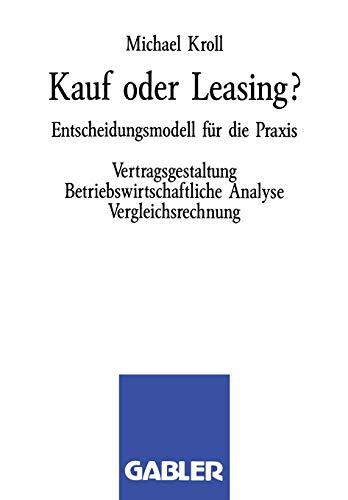 Michael Kroll

Kauf oder Leasing?

Entscheidungsmodell für die Praxis

Vertragsgestaltung
Betriebswirtschaftliche Analyse
Vergleichsrechnung

GABLER